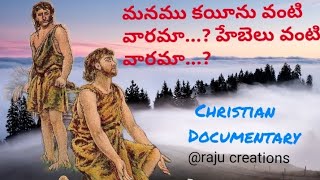 మనము కయీను వంటి వారమా...? హేబెలు వంటి వారమా...?

CHRISTIAN DOCUMENTARY

@raju creations